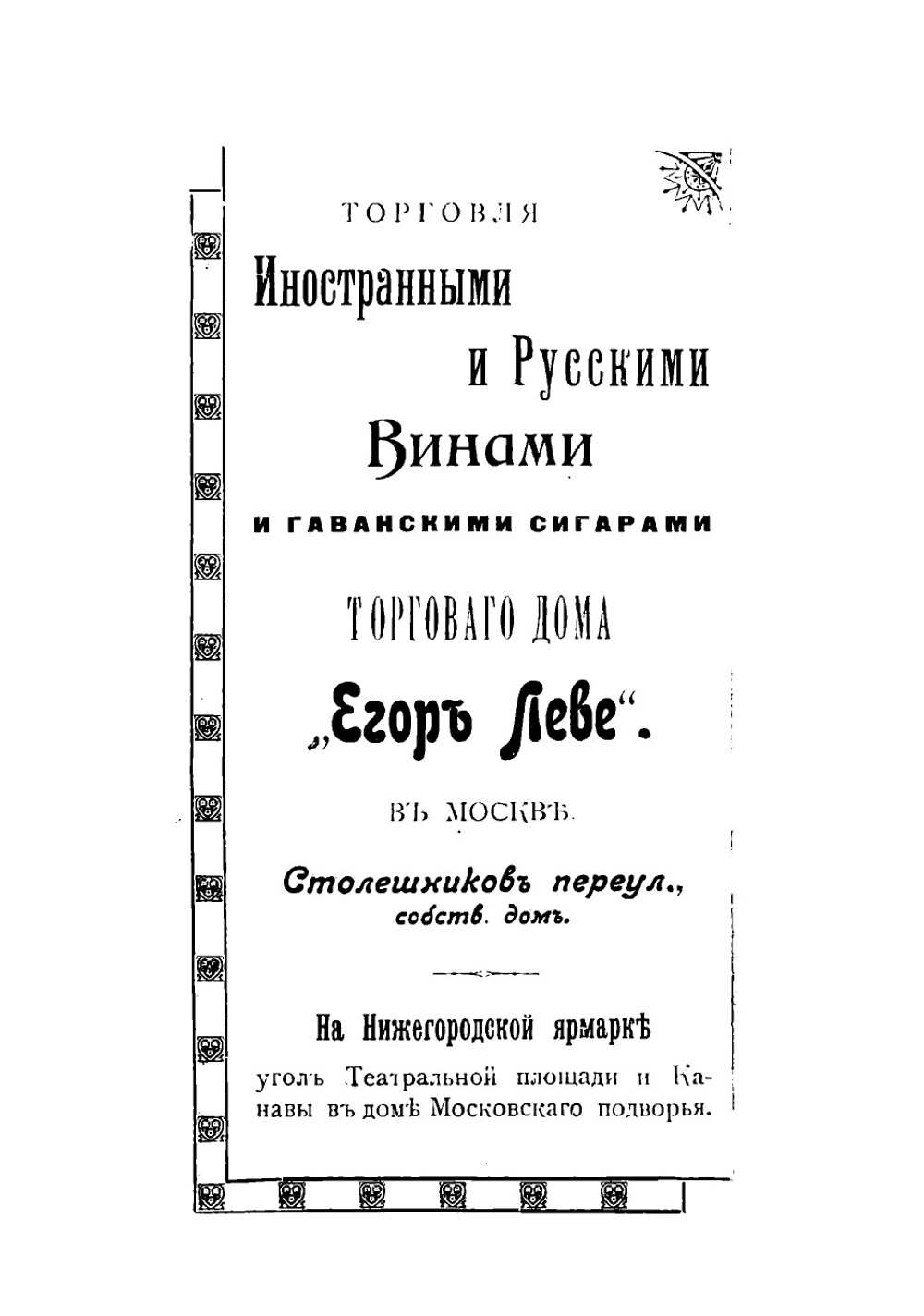 ТОРГОВЛЯ

Иностранными и Русскими Винами

И ГАВАНСКИМИ СИГАРАМИ

ТОРГОВАГО ДОМА

„Егоръ Леве“.

ВЪ МОСКВѢ.

Столешниковъ переул., собств. домъ.

На Нижегородской ярмаркѣ

уголъ Театральной площади и Канавы въ домѣ Московскаго подворья.